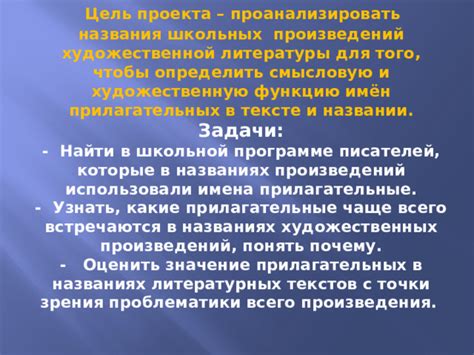 Цель проекта – проанализировать названия школьных произведений художественной литературы для того, чтобы определить смысловую и художественную функцию имён прилагательных в тексте и названии.

Задачи:

- Найти в школьной программе писателей, которые в названиях произведений использовали имена прилагательные.
- Узнать, какие прилагательные чаще всего встречаются в названиях художественных произведений, понять почему.
- Оценить значение прилагательных в названиях литературных текстов с точки зрения проблематики всего произведения.